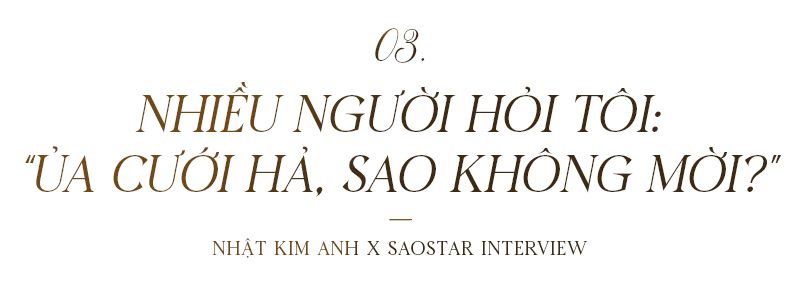 03.

NHIỀU NGƯỜI HỎI TÔI: "ỦA CƯỚI HẢ, SAO KHÔNG MỜI?"

NHẬT KIM ANH X SAOSTAR INTERVIEW